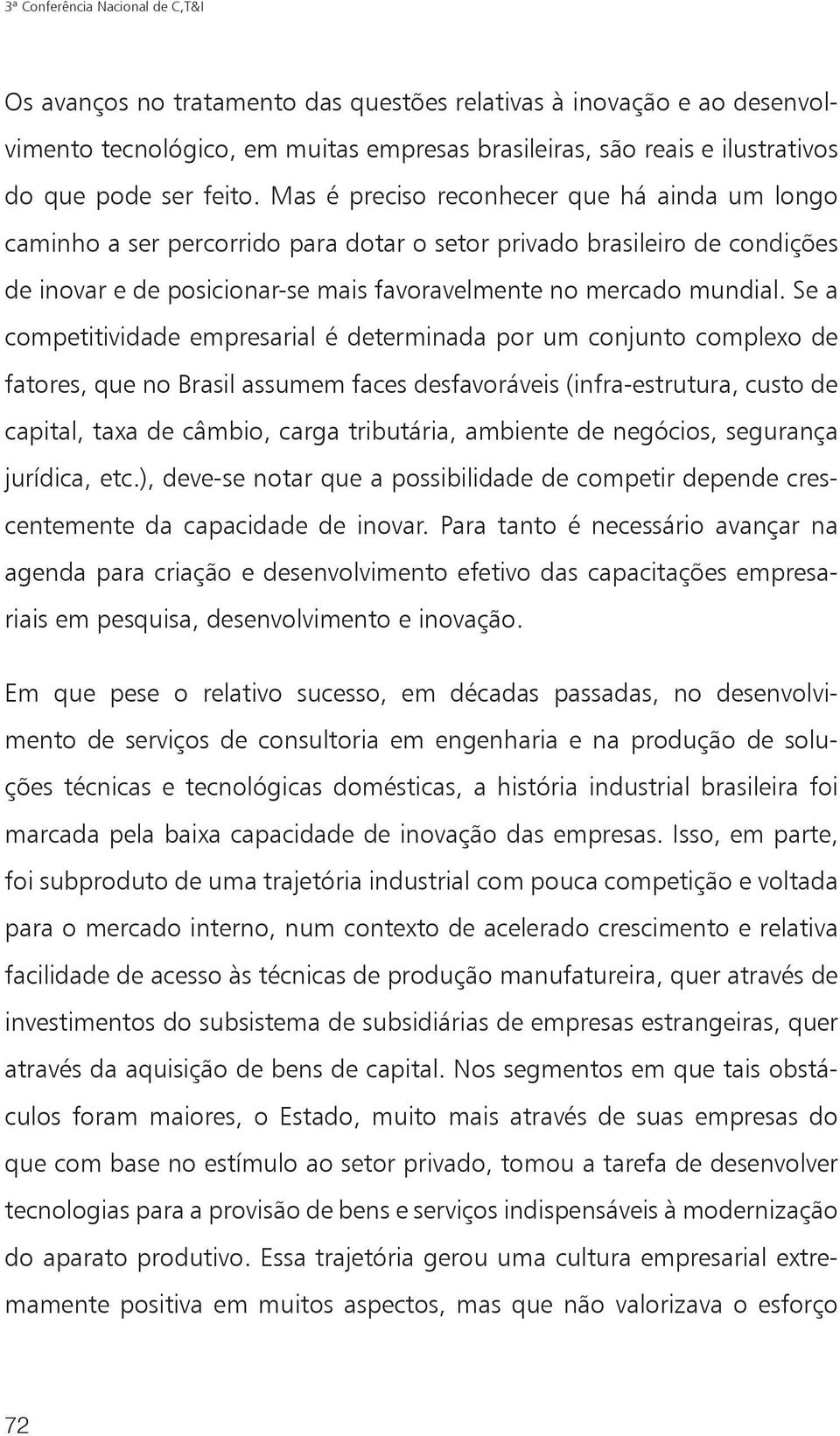 3ª Conferência Nacional de C,T&I

Os avanços no tratamento das questões relativas à inovação e ao desenvolvimento tecnológico, em muitas empresas brasileiras, são reais e ilustrativos do que pode ser feito. Mas é preciso reconhecer que há ainda um longo caminho a ser percorrido para dotar o setor privado brasileiro de condições de inovar e de posicionar-se mais favoravelmente no mercado mundial. Se a competitividade empresarial é determinada por um conjunto complexo de fatores, que no Brasil assumem faces desfavoráveis (infra-estrutura, custo de capital, taxa de câmbio, carga tributária, ambiente de negócios, segurança jurídica, etc.), deve-se notar que a possibilidade de competir depende crescentemente da capacidade de inovar. Para tanto é necessário avançar na agenda para criação e desenvolvimento efetivo das capacitações empresariais em pesquisa, desenvolvimento e inovação.

Em que pese o relativo sucesso, em décadas passadas, no desenvolvimento de serviços de consultoria em engenharia e na produção de soluções técnicas e tecnológicas domésticas, a história industrial brasileira foi marcada pela baixa capacidade de inovação das empresas. Isso, em parte, foi subproduto de uma trajetória industrial com pouca competição e voltada para o mercado interno, num contexto de acelerado crescimento e relativa facilidade de acesso às técnicas de produção manufatureira, quer através de investimentos do subsistema de subsidiárias de empresas estrangeiras, quer através da aquisição de bens de capital. Nos segmentos em que tais obstáculos foram maiores, o Estado, muito mais através de suas empresas do que com base no estímulo ao setor privado, tomou a tarefa de desenvolver tecnologias para a provisão de bens e serviços indispensáveis à modernização do aparato produtivo. Essa trajetória gerou uma cultura empresarial extremamente positiva em muitos aspectos, mas que não valorizava o esforço

72